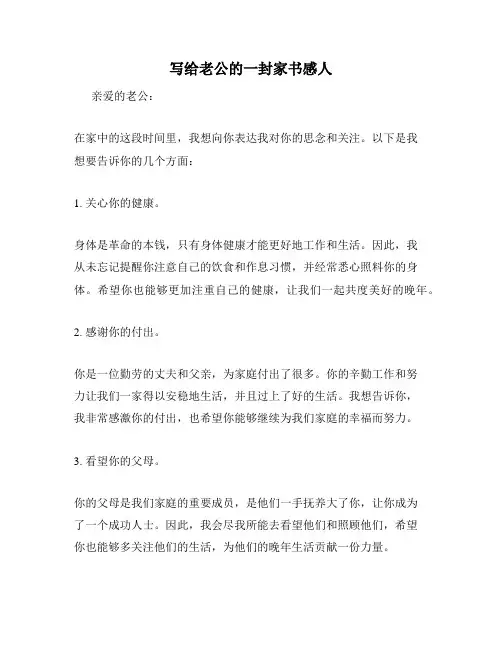 写给老公的一封家书感人

亲爱的老公：

在家中的这段时间里，我想向你表达我对你的思念和关注。以下是我想要告诉你的几个方面：

1. 关心你的健康。

身体是革命的本钱，只有身体健康才能更好地工作和生活。因此，我从未忘记提醒你注意自己的饮食和作息习惯，并经常悉心照料你的身体。希望你也能够更加注重自己的健康，让我们一起共度美好的晚年。

2. 感谢你的付出。

你是一位勤劳的丈夫和父亲，为家庭付出了很多。你的辛勤工作和努力让我们一家得以安稳地生活，并且过上了好的生活。我想告诉你，我非常感激你的付出，也希望你能够继续为我们家庭的幸福而努力。

3. 看望你的父母。

你的父母是我们家庭的重要成员，是他们一手抚养大了你，让你成为了一个成功人士。因此，我会尽我所能去看望他们和照顾他们，希望你也能够多关注他们的生活，为他们的晚年生活贡献一份力量。